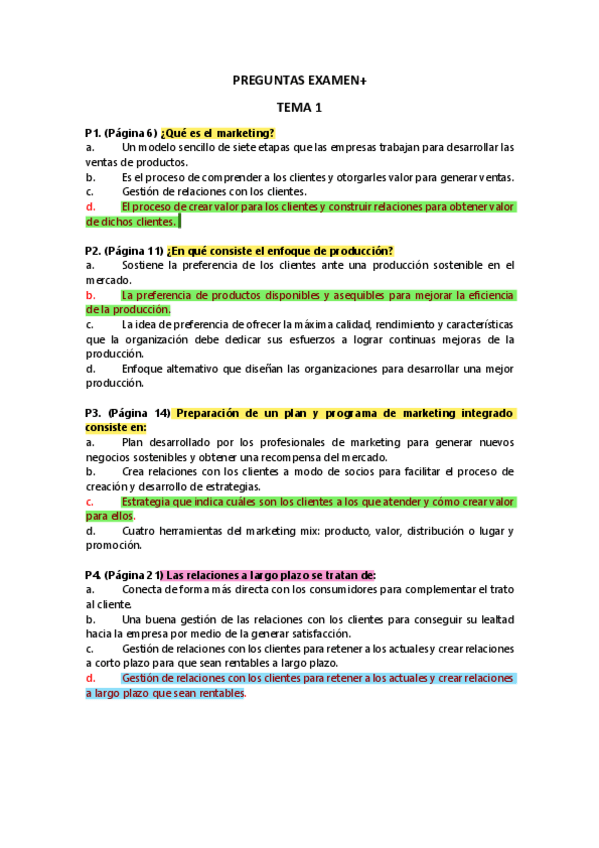 PREGUNTAS EXAMEN+

TEMA 1

P1. (Página 6) ¿Qué es el marketing?
a. Un modelo sencillo de siete etapas que las empresas trabajan para desarrollar las ventas de productos.
b. Es el proceso de comprender a los clientes y otorgarles valor para generar ventas.
c. Gestión de relaciones con los clientes.
d. El proceso de crear valor para los clientes y construir relaciones para obtener valor de dichos clientes.

P2. (Página 11) ¿En qué consiste el enfoque de producción?
a. Sostiene la preferencia de los clientes ante una producción sostenible en el mercado.
b. La preferencia de productos disponibles y asequibles para mejorar la eficiencia de la producción.
c. La idea de preferencia de ofrecer la máxima calidad, rendimiento y características que la organización debe dedicar sus esfuerzos a lograr continuas mejoras de la producción.
d. Enfoque alternativo que diseñan las organizaciones para desarrollar una mejor producción.

P3. (Página 14) Preparación de un plan y programa de marketing integrado consiste en:
a. Plan desarrollado por los profesionales de marketing para generar nuevos negocios sostenibles y obtener una recompensa del mercado.
b. Crea relaciones con los clientes a modo de socios para facilitar el proceso de creación y desarrollo de estrategias.
c. Estrategia que indica cuáles son los clientes a los que atender y cómo crear valor para ellos.
d. Cuatro herramientas del marketing mix: producto, valor, distribución o lugar y promoción.

P4. (Página 21) Las relaciones a largo plazo se tratan de:
a. Conecta de forma más directa con los consumidores para complementar el trato al cliente.
b. Una buena gestión de las relaciones con los clientes para conseguir su lealtad hacia la empresa por medio de la generar satisfacción.
c. Gestión de relaciones con los clientes para retener a los actuales y crear relaciones a corto plazo para que sean rentables a largo plazo.
d. Gestión de relaciones con los clientes para retener a los actuales y crear relaciones a largo plazo que sean rentables.